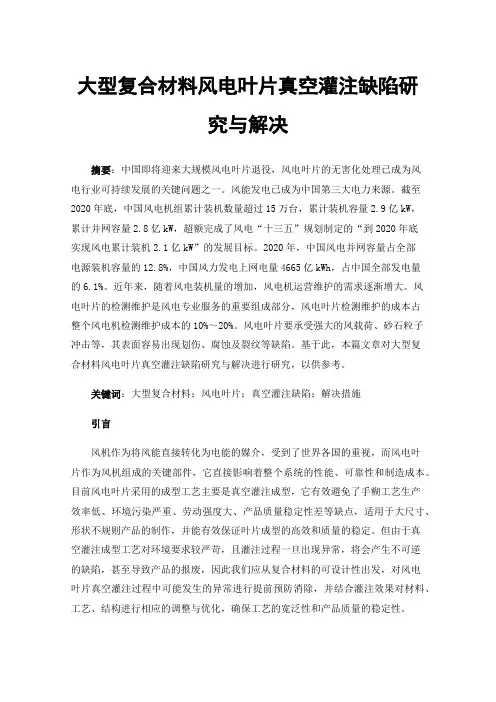 大型复合材料风电叶片真空灌注缺陷研究与解决

摘要：中国即将迎来大规模风电叶片退役，风电叶片的无害化处理已成为风电行业可持续发展的关键问题之一。风能发电已成为中国第三大电力来源。截至2020年底，中国风电机组累计装机数量超过15万台，累计装机容量2.9亿kW，累计并网容量2.8亿kW，超额完成了风电“十三五”规划制定的“到2020年底实现风电累计装机2.1亿kW”的发展目标。2020年，中国风电并网容量占全部电源装机容量的12.8%，中国风力发电上网电量4665亿kWh，占中国全部发电量的6.1%。近年来，随着风电装机量的增加，风电机运营维护的需求逐渐增大。风电叶片的检测维护是风电专业服务的重要组成部分，风电叶片检测维护的成本占整个风电机检测维护成本的10%～20%。风电叶片要承受强大的风载荷、砂石粒子冲击等，其表面容易出现划伤、腐蚀及裂纹等缺陷。基于此，本篇文章对大型复合材料风电叶片真空灌注缺陷研究与解决进行研究，以供参考。

关键词：大型复合材料；风电叶片；真空灌注缺陷；解决措施

引言

风机作为将风能直接转化为电能的媒介，受到了世界各国的重视，而风电叶片作为风机组成的关键部件，它直接影响着整个系统的性能、可靠性和制造成本。目前风电叶片采用的成型工艺主要是真空灌注成型，它有效避免了手糊工艺生产效率低、环境污染严重、劳动强度大、产品质量稳定性差等缺点，适用于大尺寸、形状不规则产品的制作，并能有效保证叶片成型的高效和质量的稳定。但由于真空灌注成型工艺对环境要求较严苛，且灌注过程一旦出现异常，将会产生不可逆的缺陷，甚至导致产品的报废，因此我们应从复合材料的可设计性出发，对风电叶片真空灌注过程中可能发生的异常进行提前预防消除，并结合灌注效果对材料、工艺、结构进行相应的调整与优化，确保工艺的宽泛性和产品质量的稳定性。